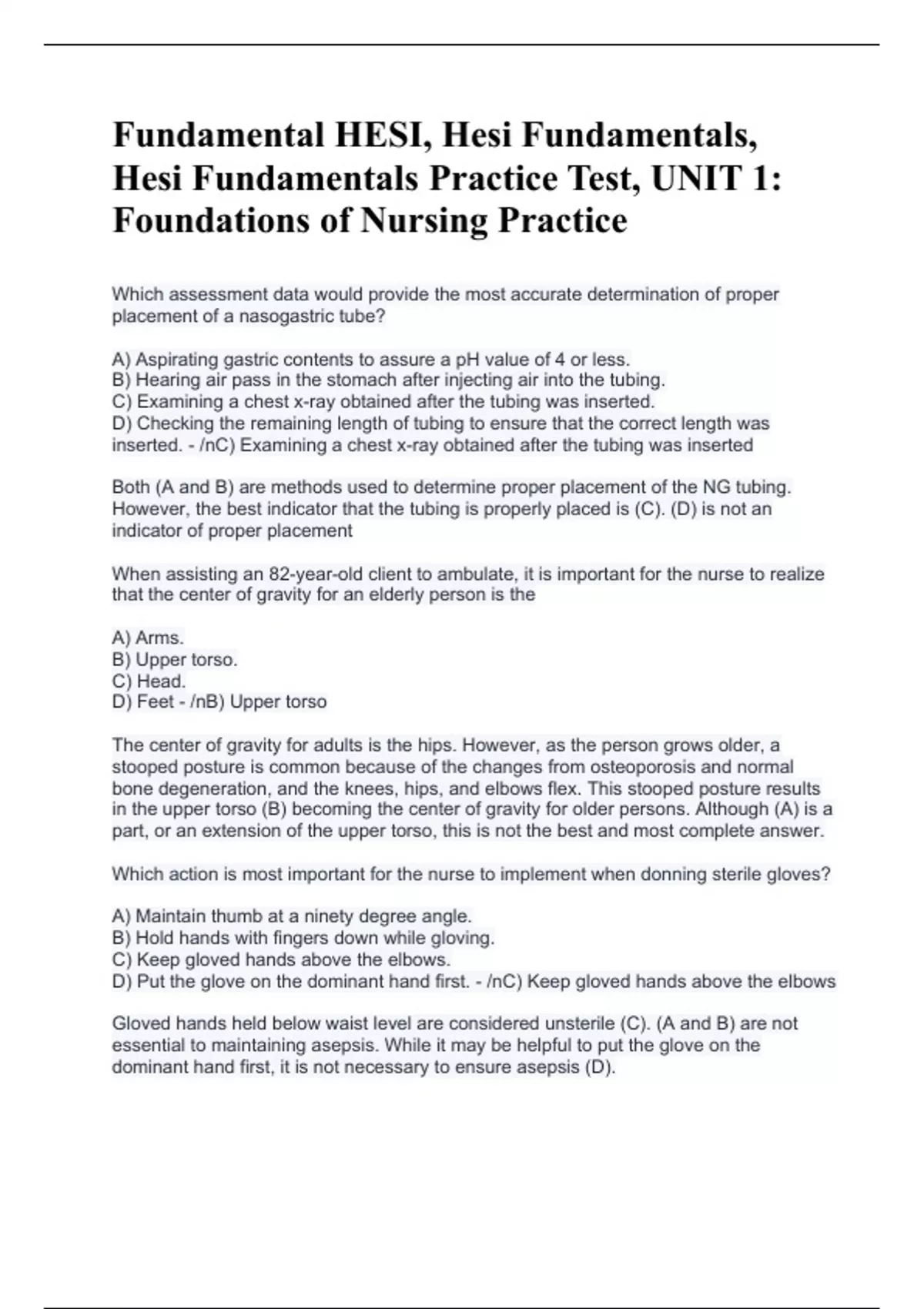 Fundamental HESI, Hesi Fundamentals, Hesi Fundamentals Practice Test, UNIT 1: Foundations of Nursing Practice

Which assessment data would provide the most accurate determination of proper placement of a nasogastric tube?

A) Aspirating gastric contents to assure a pH value of 4 or less.
B) Hearing air pass in the stomach after injecting air into the tubing.
C) Examining a chest x-ray obtained after the tubing was inserted.
D) Checking the remaining length of tubing to ensure that the correct length was inserted. - /nC) Examining a chest x-ray obtained after the tubing was inserted

Both (A and B) are methods used to determine proper placement of the NG tubing. However, the best indicator that the tubing is properly placed is (C). (D) is not an indicator of proper placement

When assisting an 82-year-old client to ambulate, it is important for the nurse to realize that the center of gravity for an elderly person is the

A) Arms.
B) Upper torso.
C) Head.
D) Feet - /nB) Upper torso

The center of gravity for adults is the hips. However, as the person grows older, a stooped posture is common because of the changes from osteoporosis and normal bone degeneration, and the knees, hips, and elbows flex. This stooped posture results in the upper torso (B) becoming the center of gravity for older persons. Although (A) is a part, or an extension of the upper torso, this is not the best and most complete answer.

Which action is most important for the nurse to implement when donning sterile gloves?

A) Maintain thumb at a ninety degree angle.
B) Hold hands with fingers down while gloving.
C) Keep gloved hands above the elbows.
D) Put the glove on the dominant hand first. - /nC) Keep gloved hands above the elbows

Gloved hands held below waist level are considered unsterile (C). (A and B) are not essential to maintaining asepsis. While it may be helpful to put the glove on the dominant hand first, it is not necessary to ensure asepsis (D).